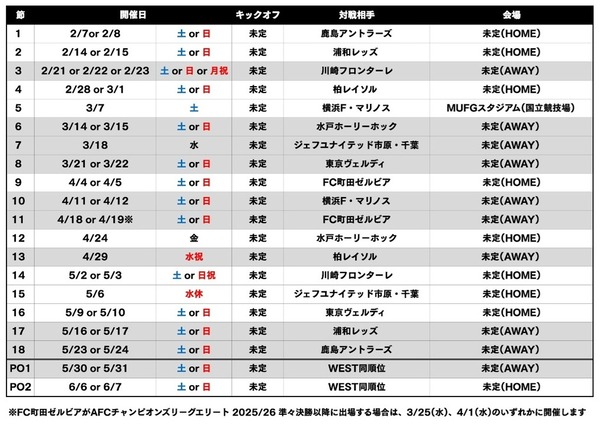 | 節 | 開催日 | | キックオフ | 対戦相手 | 会場 |
|---|---|---|---|---|---|
| 1 | 2/7or 2/8 | 土 or 日 | 未定 | 鹿島アントラーズ | 未定(HOME) |
| 2 | 2/14 or 2/15 | 土 or 日 | 未定 | 浦和レッズ | 未定(HOME) |
| 3 | 2/21 or 2/22 or 2/23 | 土 or 日 or 月祝 | 未定 | 川崎フロンターレ | 未定(AWAY) |
| 4 | 2/28 or 3/1 | 土 or 日 | 未定 | 柏レイソル | 未定(HOME) |
| 5 | 3/7 | 土 | 未定 | 横浜F・マリノス | MUFGスタジアム(国立競技場) |
| 6 | 3/14 or 3/15 | 土 or 日 | 未定 | 水戸ホーリーホック | 未定(AWAY) |
| 7 | 3/18 | 水 | 未定 | ジェフユナイテッド市原・千葉 | 未定(AWAY) |
| 8 | 3/21 or 3/22 | 土 or 日 | 未定 | 東京ヴェルディ | 未定(AWAY) |
| 9 | 4/4 or 4/5 | 土 or 日 | 未定 | FC町田ゼルビア | 未定(HOME) |
| 10 | 4/11 or 4/12 | 土 or 日 | 未定 | 横浜F・マリノス | 未定(AWAY) |
| 11 | 4/18 or 4/19※ | 土 or 日 | 未定 | FC町田ゼルビア | 未定(AWAY) |
| 12 | 4/24 | 金 | 未定 | 水戸ホーリーホック | 未定(HOME) |
| 13 | 4/29 | 水祝 | 未定 | 柏レイソル | 未定(AWAY) |
| 14 | 5/2 or 5/3 | 土 or 日祝 | 未定 | 川崎フロンターレ | 未定(HOME) |
| 15 | 5/6 | 水休 | 未定 | ジェフユナイテッド市原・千葉 | 未定(HOME) |
| 16 | 5/9 or 5/10 | 土 or 日 | 未定 | 東京ヴェルディ | 未定(HOME) |
| 17 | 5/16 or 5/17 | 土 or 日 | 未定 | 浦和レッズ | 未定(AWAY) |
| 18 | 5/23 or 5/24 | 土 or 日 | 未定 | 鹿島アントラーズ | 未定(AWAY) |
| PO1 | 5/30 or 5/31 | 土 or 日 | 未定 | WEST同順位 | 未定(AWAY) |
| PO2 | 6/6 or 6/7 | 土 or 日 | 未定 | WEST同順位 | 未定(HOME) |

※FC町田ゼルビアがAFCチャンピオンズリーグエリート 2025/26 準々決勝以降に出場する場合は、3/25(水)、4/1(水)のいずれかに開催します